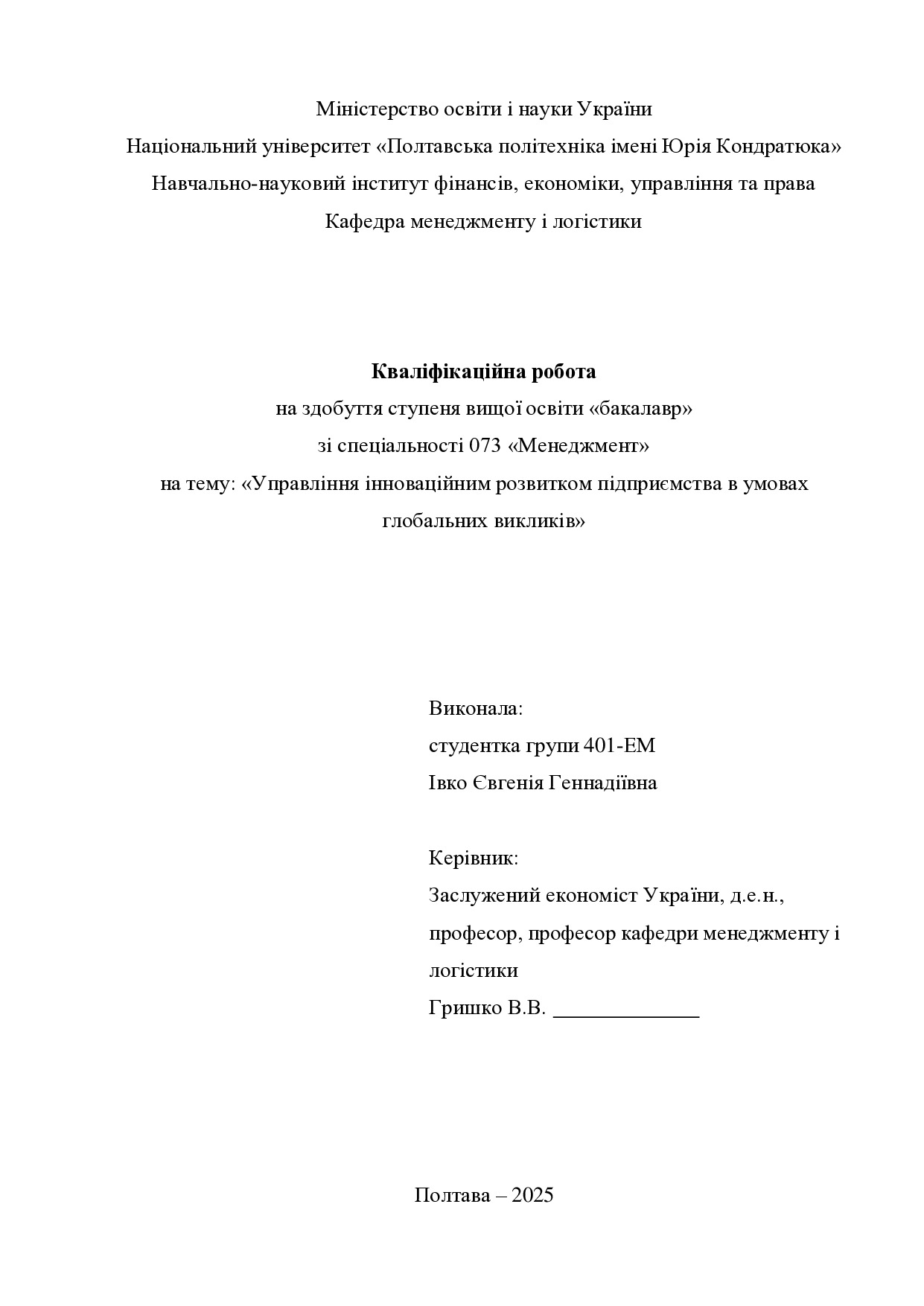 Міністерство освіти і науки України
Національний університет «Полтавська політехніка імені Юрія Кондратюка»
Навчально-науковий інститут фінансів, економіки, управління та права
Кафедра менеджменту і логістики

Кваліфікаційна робота
на здобуття ступеня вищої освіти «бакалавр»
зі спеціальності 073 «Менеджмент»
на тему: «Управління інноваційним розвитком підприємства в умовах глобальних викликів»

Виконала:
студентка групи 401-ЕМ
Івко Євгенія Геннадіївна

Керівник:
Заслужений економіст України, д.е.н., професор, професор кафедри менеджменту і логістики
Гришко В.В. ______________

Полтава – 2025